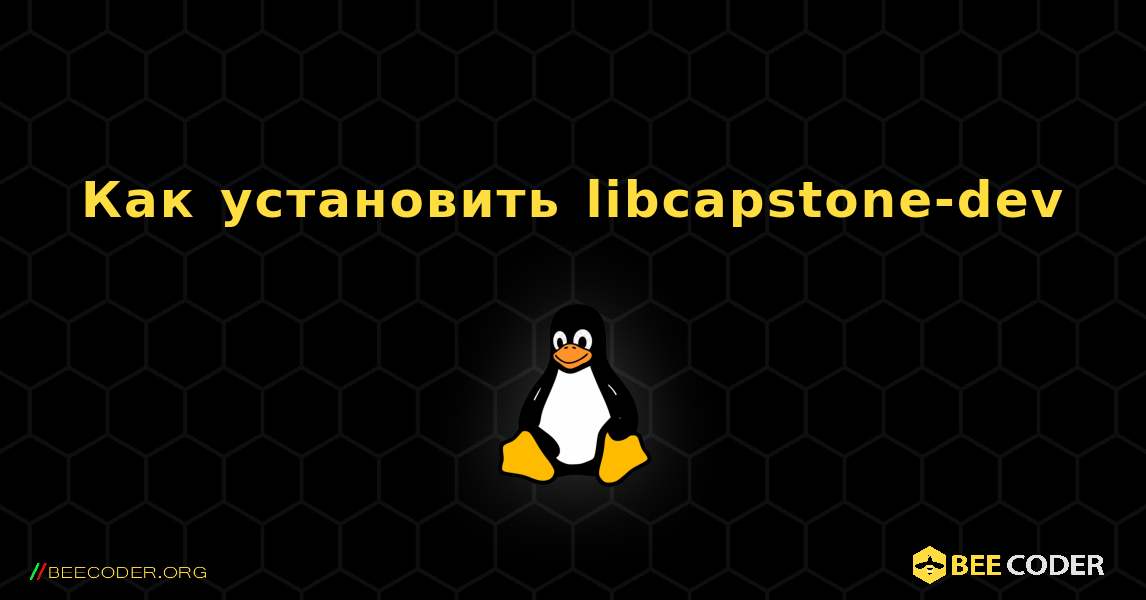 Как установить libcapstone-dev

//BEECODER.ORG

BEE CODER